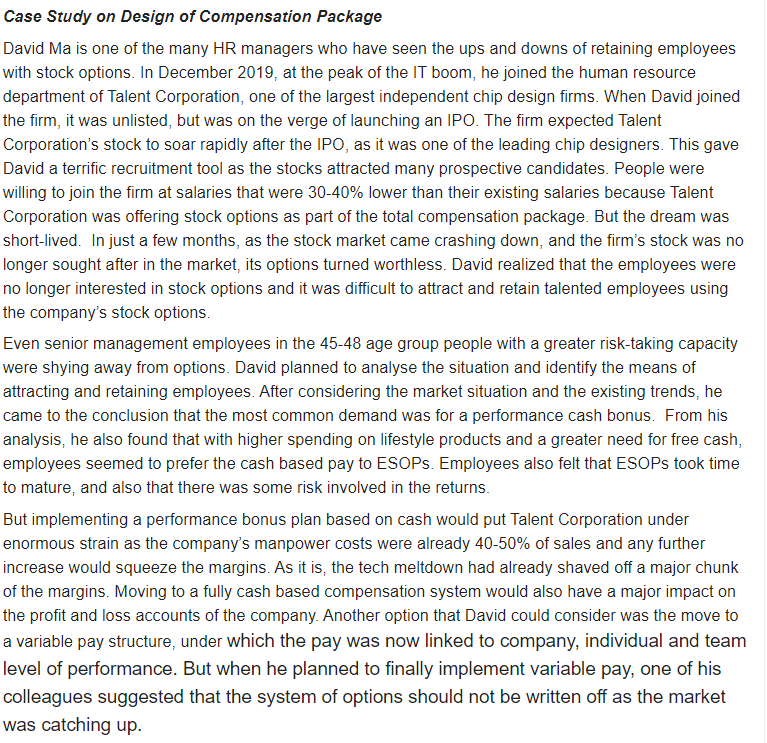 Case Study on Design of Compensation Package

David Ma is one of the many HR managers who have seen the ups and downs of retaining employees with stock options. In December 2019, at the peak of the IT boom, he joined the human resource department of Talent Corporation, one of the largest independent chip design firms. When David joined the firm, it was unlisted, but was on the verge of launching an IPO. The firm expected Talent Corporation's stock to soar rapidly after the IPO, as it was one of the leading chip designers. This gave David a terrific recruitment tool as the stocks attracted many prospective candidates. People were willing to join the firm at salaries that were 30-40% lower than their existing salaries because Talent Corporation was offering stock options as part of the total compensation package. But the dream was short-lived. In just a few months, as the stock market came crashing down, and the firm's stock was no longer sought after in the market, its options turned worthless. David realized that the employees were no longer interested in stock options and it was difficult to attract and retain talented employees using the company's stock options.

Even senior management employees in the 45-48 age group people with a greater risk-taking capacity were shying away from options. David planned to analyse the situation and identify the means of attracting and retaining employees. After considering the market situation and the existing trends, he came to the conclusion that the most common demand was for a performance cash bonus. From his analysis, he also found that with higher spending on lifestyle products and a greater need for free cash, employees seemed to prefer the cash based pay to ESOPs. Employees also felt that ESOPs took time to mature, and also that there was some risk involved in the returns.

But implementing a performance bonus plan based on cash would put Talent Corporation under enormous strain as the company's manpower costs were already 40-50% of sales and any further increase would squeeze the margins. As it is, the tech meltdown had already shaved off a major chunk of the margins. Moving to a fully cash based compensation system would also have a major impact on the profit and loss accounts of the company. Another option that David could consider was the move to a variable pay structure, under which the pay was now linked to company, individual and team level of performance. But when he planned to finally implement variable pay, one of his colleagues suggested that the system of options should not be written off as the market was catching up.